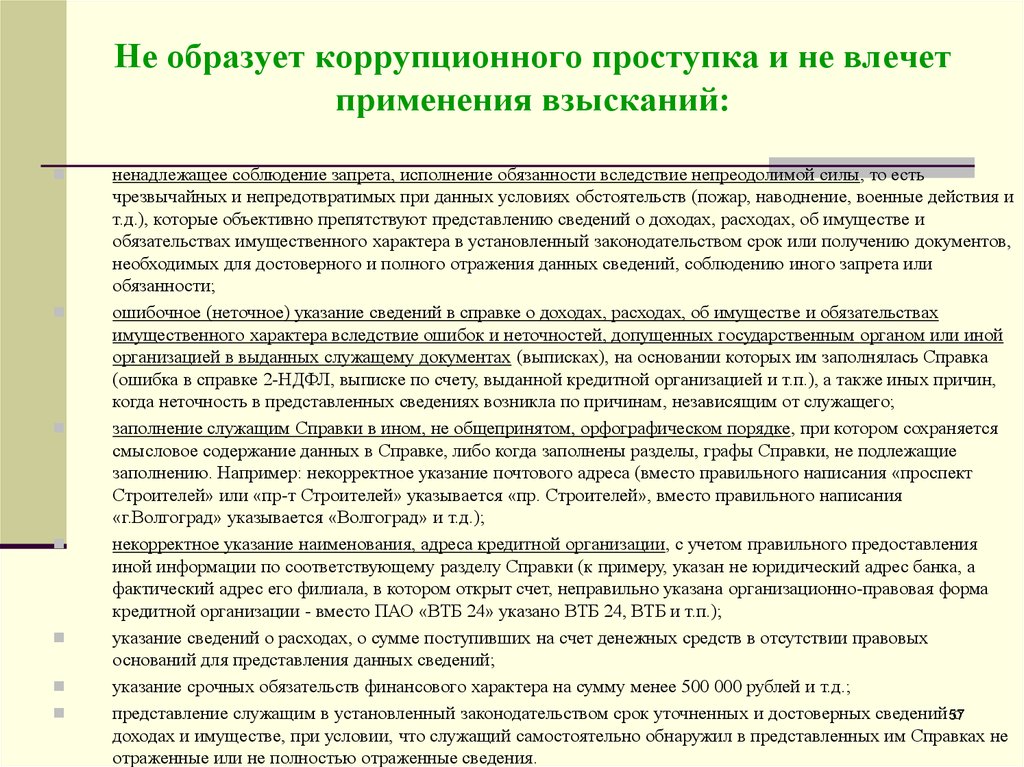 Не образует коррупционного проступка и не влечет применения взысканий:

ненадлежащее соблюдение запрета, исполнение обязанности вследствие непреодолимой силы, то есть чрезвычайных и непредотвратимых при данных условиях обстоятельств (пожар, наводнение, военные действия и т.д.), которые объективно препятствуют представлению сведений о доходах, расходах, об имуществе и обязательствах имущественного характера в установленный законодательством срок или получению документов, необходимых для достоверного и полного отражения данных сведений, соблюдению иного запрета или обязанности;

ошибочное (неточное) указание сведений в справке о доходах, расходах, об имуществе и обязательствах имущественного характера вследствие ошибок и неточностей, допущенных государственным органом или иной организацией в выданных служащему документах (выписках), на основании которых им заполнялась Справка (ошибка в справке 2-НДФЛ, выписке по счету, выданной кредитной организацией и т.п.), а также иных причин, когда неточность в представленных сведениях возникла по причинам, независящим от служащего;

заполнение служащим Справки в ином, не общепринятом, орфографическом порядке, при котором сохраняется смысловое содержание данных в Справке, либо когда заполнены разделы, графы Справки, не подлежащие заполнению. Например: некорректное указание почтового адреса (вместо правильного написания «проспект Строителей» или «пр-т Строителей» указывается «пр. Строителей», вместо правильного написания «г.Волгоград» указывается «Волгоград» и т.д.);

некорректное указание наименования, адреса кредитной организации, с учетом правильного предоставления иной информации по соответствующему разделу Справки (к примеру, указан не юридический адрес банка, а фактический адрес его филиала, в котором открыт счет, неправильно указана организационно-правовая форма кредитной организации - вместо ПАО «ВТБ 24» указано ВТБ 24, ВТБ и т.п.);

указание сведений о расходах, о сумме поступивших на счет денежных средств в отсутствии правовых оснований для представления данных сведений;

указание срочных обязательств финансового характера на сумму менее 500 000 рублей и т.д.;

представление служащим в установленный законодательством срок уточненных и достоверных сведений о доходах и имуществе, при условии, что служащий самостоятельно обнаружил в представленных им Справках не отраженные или не полностью отраженные сведения.

57